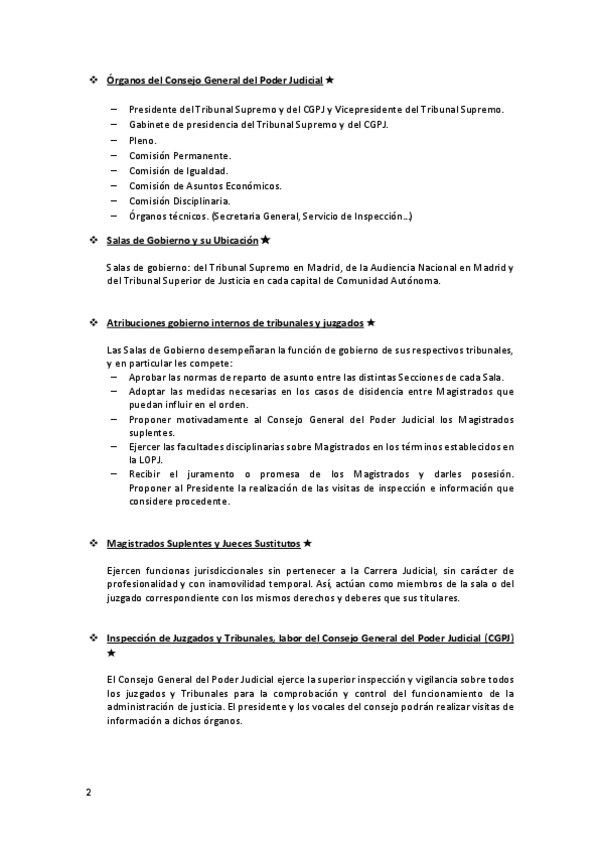 ❖ Órganos del Consejo General del Poder Judicial ★

– Presidente del Tribunal Supremo y del CGPJ y Vicepresidente del Tribunal Supremo.
– Gabinete de presidencia del Tribunal Supremo y del CGPJ.
– Pleno.
– Comisión Permanente.
– Comisión de Igualdad.
– Comisión de Asuntos Económicos.
– Comisión Disciplinaria.
– Órganos técnicos. (Secretaria General, Servicio de Inspección…)

❖ Salas de Gobierno y su Ubicación ★

Salas de gobierno: del Tribunal Supremo en Madrid, de la Audiencia Nacional en Madrid y del Tribunal Superior de Justicia en cada capital de Comunidad Autónoma.

❖ Atribuciones gobierno internos de tribunales y juzgados ★

Las Salas de Gobierno desempeñaran la función de gobierno de sus respectivos tribunales, y en particular les compete:
– Aprobar las normas de reparto de asunto entre las distintas Secciones de cada Sala.
– Adoptar las medidas necesarias en los casos de disidencia entre Magistrados que puedan influir en el orden.
– Proponer motivadamente al Consejo General del Poder Judicial los Magistrados suplentes.
– Ejercer las facultades disciplinarias sobre Magistrados en los términos establecidos en la LOPJ.
– Recibir el juramento o promesa de los Magistrados y darles posesión. Proponer al Presidente la realización de las visitas de inspección e información que considere procedente.

❖ Magistrados Suplentes y Jueces Sustitutos ★

Ejercen funcionas jurisdiccionales sin pertenecer a la Carrera Judicial, sin carácter de profesionalidad y con inamovilidad temporal. Así, actúan como miembros de la sala o del juzgado correspondiente con los mismos derechos y deberes que sus titulares.

❖ Inspección de Juzgados y Tribunales, labor del Consejo General del Poder Judicial (CGPJ) ★

El Consejo General del Poder Judicial ejerce la superior inspección y vigilancia sobre todos los juzgados y Tribunales para la comprobación y control del funcionamiento de la administración de justicia. El presidente y los vocales del consejo podrán realizar visitas de información a dichos órganos.

2